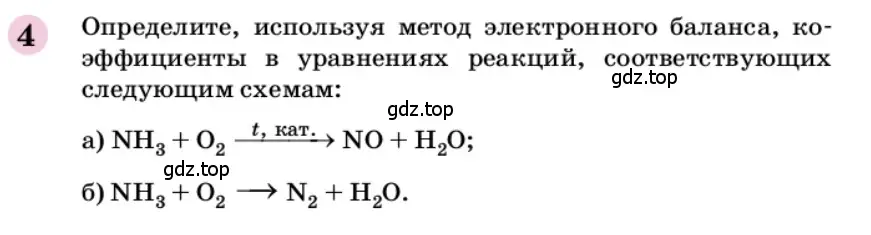 4 Определите, используя метод электронного баланса, коэффициенты в уравнениях реакций, соответствующих следующим схемам:

gdz.top

gdz.top

а) $NH_3 + O_2 \xrightarrow{t,\ кат.} NO + H_2O$;

gdz.top

б) $NH_3 + O_2 \longrightarrow N_2 + H_2O$.